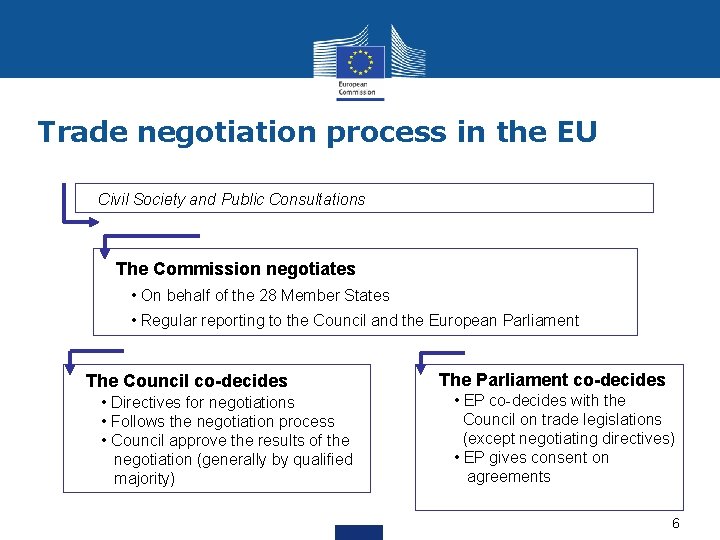 European Commission

Trade negotiation process in the EU

Civil Society and Public Consultations

The Commission negotiates
• On behalf of the 28 Member States
• Regular reporting to the Council and the European Parliament

The Council co-decides
• Directives for negotiations
• Follows the negotiation process
• Council approve the results of the negotiation (generally by qualified majority)

The Parliament co-decides
• EP co-decides with the Council on trade legislations (except negotiating directives)
• EP gives consent on agreements

6